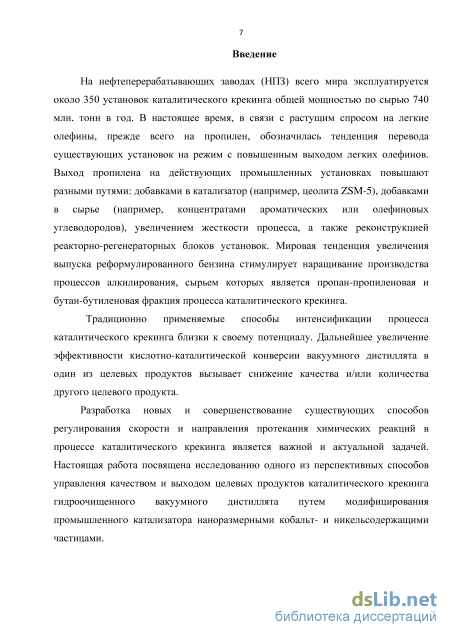 7

Введение

На нефтеперерабатывающих заводах (НПЗ) всего мира эксплуатируется около 350 установок каталитического крекинга общей мощностью по сырью 740 млн. тонн в год. В настоящее время, в связи с растущим спросом на легкие олефины, прежде всего на пропилен, обозначилась тенденция перевода существующих установок на режим с повышенным выходом легких олефинов. Выход пропилена на действующих промышленных установках повышают разными путями: добавками в катализатор (например, цеолита ZSM-5), добавками в сырье (например, концентратами ароматических или олефиновых углеводородов), увеличением жесткости процесса, а также реконструкцией реакторно-регенераторных блоков установок. Мировая тенденция увеличения выпуска реформулированного бензина стимулирует наращивание производства процессов алкилирования, сырьем которых является пропан-пропиленовая и бутан-бутиленовая фракция процесса каталитического крекинга.

Традиционно применяемые способы интенсификации процесса каталитического крекинга близки к своему потенциалу. Дальнейшее увеличение эффективности кислотно-каталитической конверсии вакуумного дистиллята в один из целевых продуктов вызывает снижение качества и/или количества другого целевого продукта.

Разработка новых и совершенствование существующих способов регулирования скорости и направления протекания химических реакций в процессе каталитического крекинга является важной и актуальной задачей. Настоящая работа посвящена исследованию одного из перспективных способов управления качеством и выходом целевых продуктов каталитического крекинга гидроочищенного вакуумного дистиллята путем модифицирования промышленного катализатора наноразмерными кобальт- и никельсодержащими частицами.

dsLib.net
библиотека диссертаций